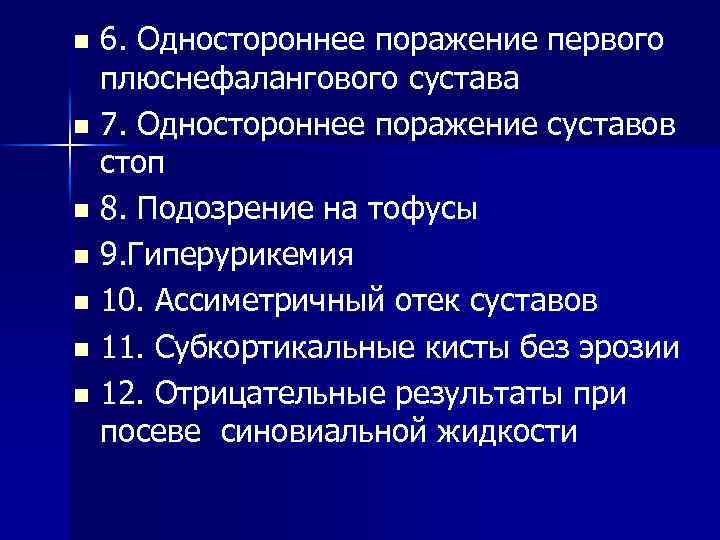 • 6. Одностороннее поражение первого плюснефалангового сустава
• 7. Одностороннее поражение суставов стоп
• 8. Подозрение на тофусы
• 9.Гиперурикемия
• 10. Ассиметричный отек суставов
• 11. Субкортикальные кисты без эрозии
• 12. Отрицательные результаты при посеве  синовиальной жидкости